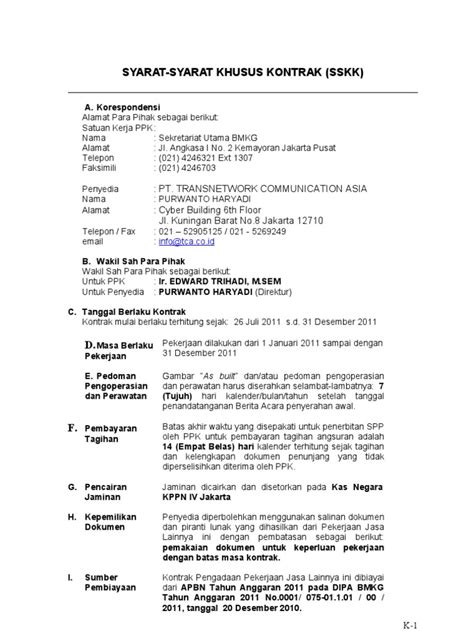 SYARAT-SYARAT KHUSUS KONTRAK (SSKK)

A. Korespondensi
Alamat Para Pihak sebagai berikut:
Satuan Kerja PPK:
Nama : Sekretariat Utama BMKG
Alamat : Jl. Angkasa I No. 2 Kemayoran Jakarta Pusat
Telepon : (021) 4246321 Ext 1307
Faksimili : (021) 4246703

Penyedia : PT. TRANSNETWORK COMMUNICATION ASIA
Nama : PURWANTO HARYADI
Alamat : Cyber Building 6th Floor
Jl. Kuningan Barat No.8 Jakarta 12710
Telepon / Fax : 021 – 52905125 / 021 - 5269249
email : info@tca.co.id

B. Wakil Sah Para Pihak
Wakil Sah Para Pihak sebagai berikut:
Untuk PPK : Ir. EDWARD TRIHADI, M.SEM
Untuk Penyedia : PURWANTO HARYADI (Direktur)

C. Tanggal Berlaku Kontrak
Kontrak mulai berlaku terhitung sejak: 26 Juli 2011 s.d. 31 Desember 2011

D. Masa Berlaku Pekerjaan
Pekerjaan dilakukan dari 1 Januari 2011 sampai dengan 31 Desember 2011

E. Pedoman Pengoperasian dan Perawatan
Gambar "As built" dan/atau pedoman pengoperasian dan perawatan harus diserahkan selambat-lambatnya: 7 (Tujuh) hari kalender/bulan/tahun setelah tanggal penandatanganan Berita Acara penyerahan awal.

F. Pembayaran Tagihan
Batas akhir waktu yang disepakati untuk penerbitan SPP oleh PPK untuk pembayaran tagihan angsuran adalah 14 (Empat Belas) hari kalender terhitung sejak tagihan dan kelengkapan dokumen penunjang yang tidak diperselisihkan diterima oleh PPK.

G. Pencairan Jaminan
Jaminan dicairkan dan disetorkan pada Kas Negara KPPN IV Jakarta

H. Kepemilikan Dokumen
Penyedia diperbolehkan menggunakan salinan dokumen dan piranti lunak yang dihasilkan dari Pekerjaan Jasa Lainnya ini dengan pembatasan sebagai berikut: pemakaian dokumen untuk keperluan pekerjaan dengan batas masa kontrak.

I. Sumber Pembiayaan
Kontrak Pengadaan Pekerjaan Jasa Lainnya ini dibiayai dari APBN Tahun Anggaran 2011 pada DIPA BMKG Tahun Anggaran 2011 No.0001/ 075-01.1.01 / 00 / 2011, tanggal 20 Desember 2010.

K-1